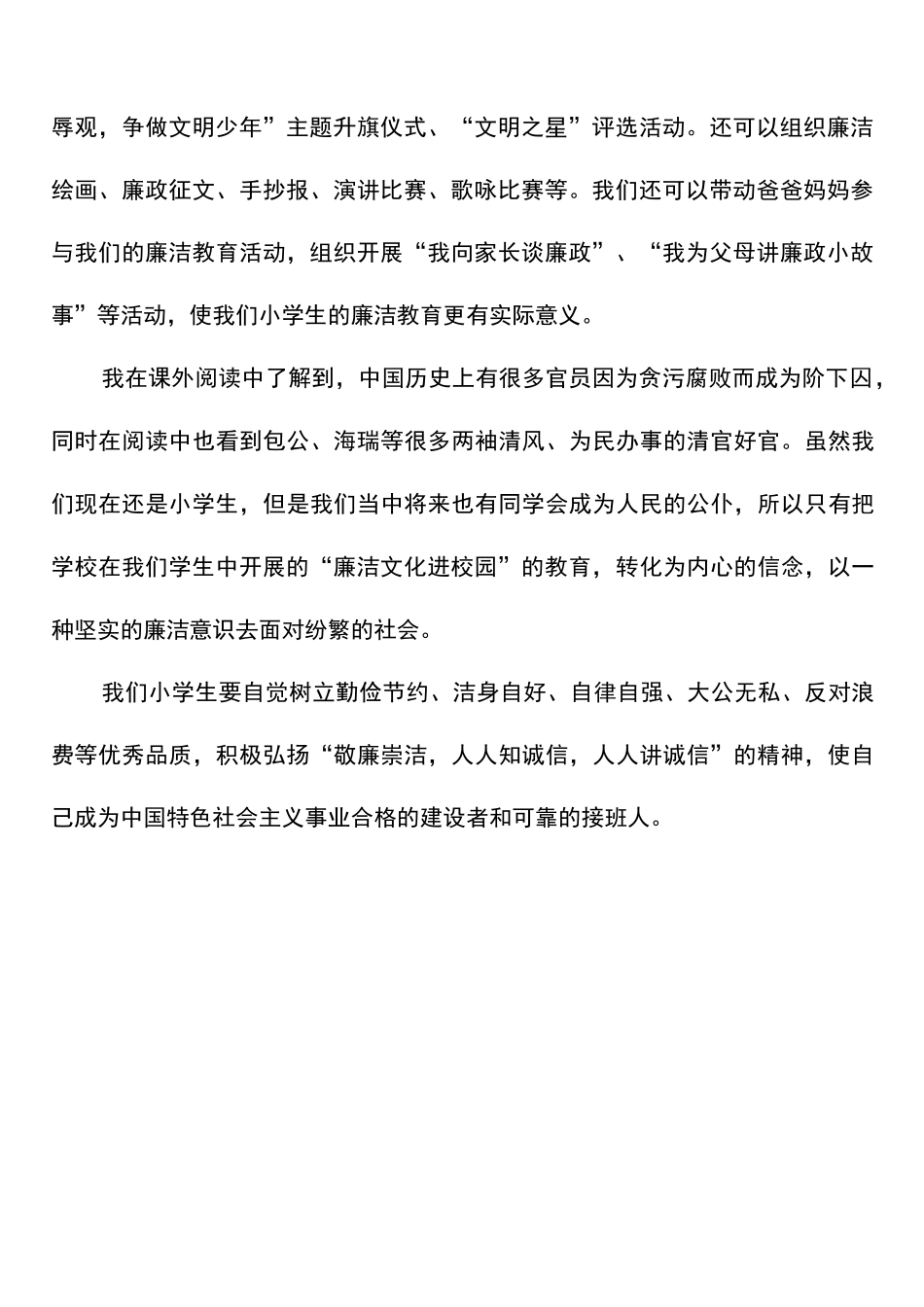 辱观，争做文明少年”主题升旗仪式、“文明之星”评选活动。还可以组织廉洁绘画、廉政征文、手抄报、演讲比赛、歌咏比赛等。我们还可以带动爸爸妈妈参与我们的廉洁教育活动，组织开展“我向家长谈廉政”、“我为父母讲廉政小故事”等活动，使我们小学生的廉洁教育更有实际意义。

我在课外阅读中了解到，中国历史上有很多官员因为贪污腐败而成为阶下囚，同时在阅读中也看到包公、海瑞等很多两袖清风、为民办事的清官好官。虽然我们现在还是小学生，但是我们当中将来也有同学会成为人民的公仆，所以只有把学校在我们学生中开展的“廉洁文化进校园”的教育，转化为内心的信念，以一种坚实的廉洁意识去面对纷繁的社会。

我们小学生要自觉树立勤俭节约、洁身自好、自律自强、大公无私、反对浪费等优秀品质，积极弘扬“敬廉崇洁，人人知诚信，人人讲诚信”的精神，使自己成为中国特色社会主义事业合格的建设者和可靠的接班人。